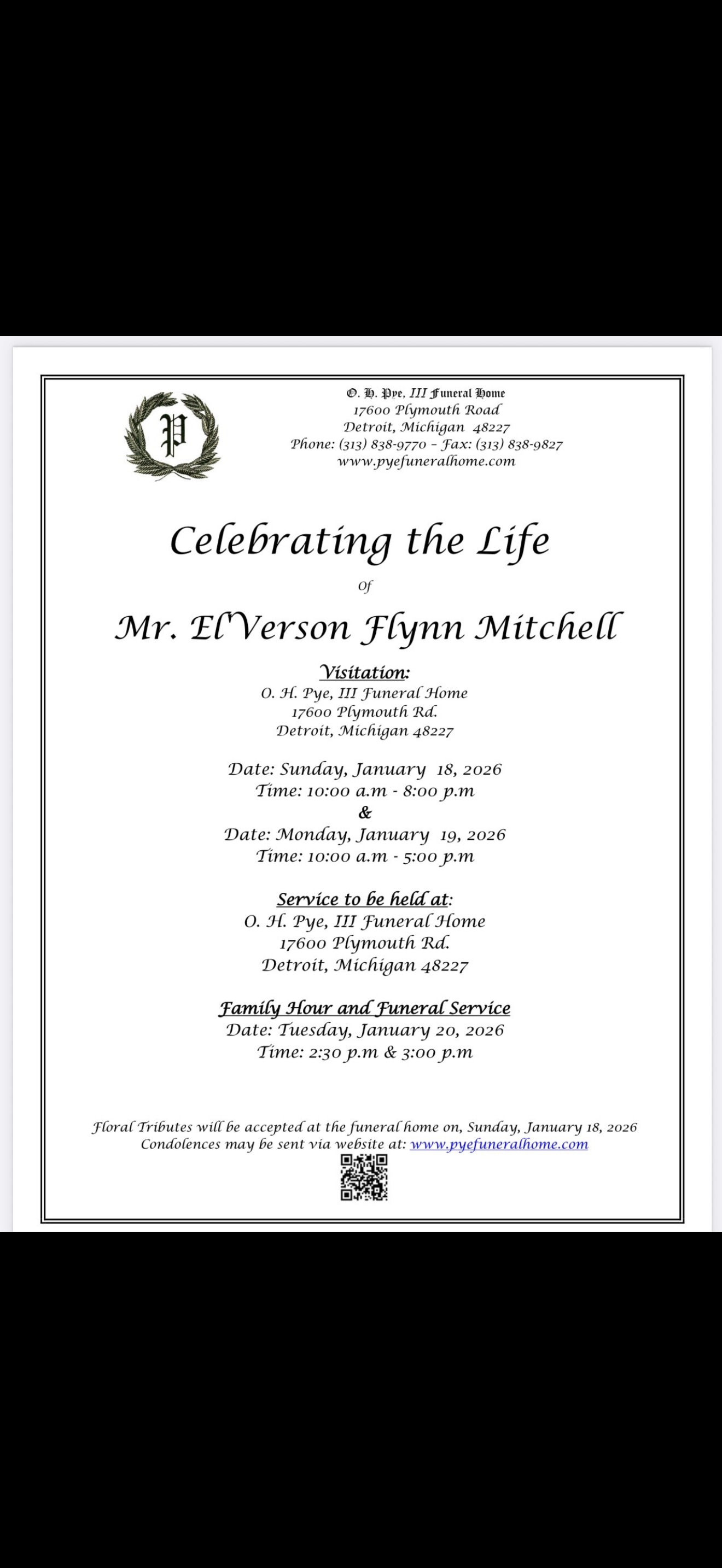 P

O. H. Pye, III Funeral Home
17600 Plymouth Road
Detroit, Michigan 48227
Phone: (313) 838-9770 – Fax: (313) 838-9827
www.pyefuneralhome.com

Celebrating the Life

Of

Mr. El'Verson Flynn Mitchell

Visitation:
O. H. Pye, III Funeral Home
17600 Plymouth Rd.
Detroit, Michigan 48227

Date: Sunday, January 18, 2026
Time: 10:00 a.m - 8:00 p.m
&
Date: Monday, January 19, 2026
Time: 10:00 a.m - 5:00 p.m

Service to be held at:
O. H. Pye, III Funeral Home
17600 Plymouth Rd.
Detroit, Michigan 48227

Family Hour and Funeral Service
Date: Tuesday, January 20, 2026
Time: 2:30 p.m & 3:00 p.m

Floral Tributes will be accepted at the funeral home on, Sunday, January 18, 2026
Condolences may be sent via website at: www.pyefuneralhome.com